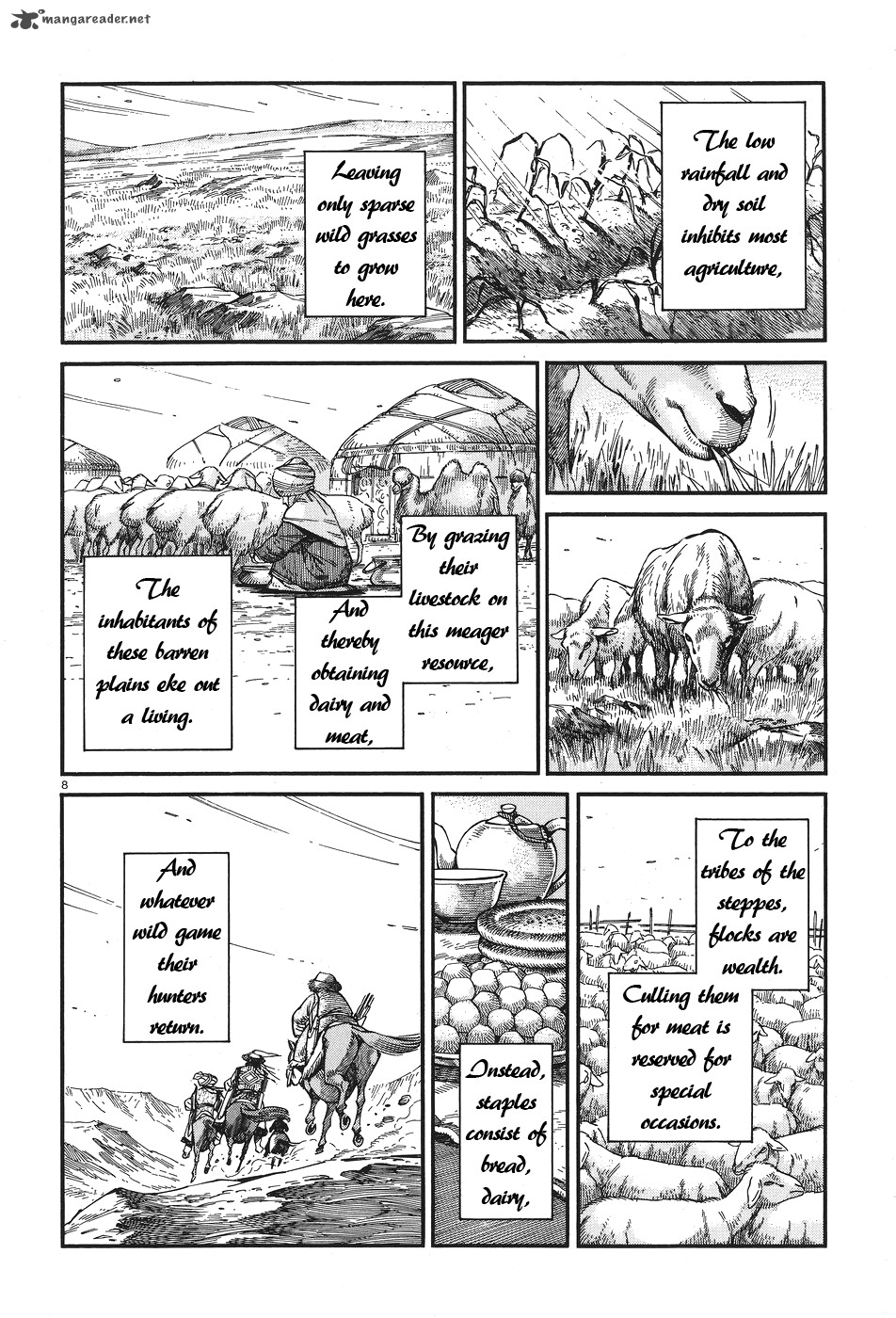 mangareader.net

The low rainfall and dry soil inhibits most agriculture,

Leaving only sparse wild grasses to grow here.

By grazing their livestock on this meager resource,

And thereby obtaining dairy and meat,

The inhabitants of these barren plains eke out a living.

8

To the tribes of the steppes, flocks are wealth.

Culling them for meat is reserved for special occasions.

Instead, staples consist of bread, dairy,

And whatever wild game their hunters return.